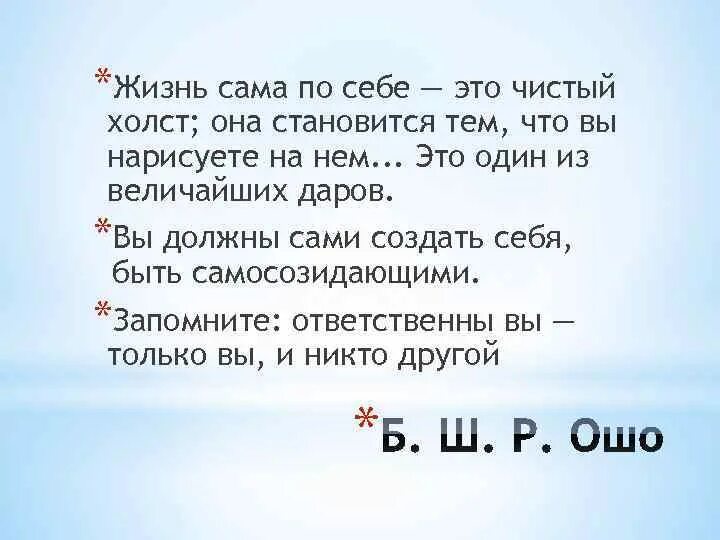 *Жизнь сама по себе — это чистый холст; она становится тем, что вы нарисуете на нем... Это один из величайших даров.

*Вы должны сами создать себя, быть самосозидающими.

*Запомните: ответственны вы — только вы, и никто другой

*Б. Ш. Р. Ошо